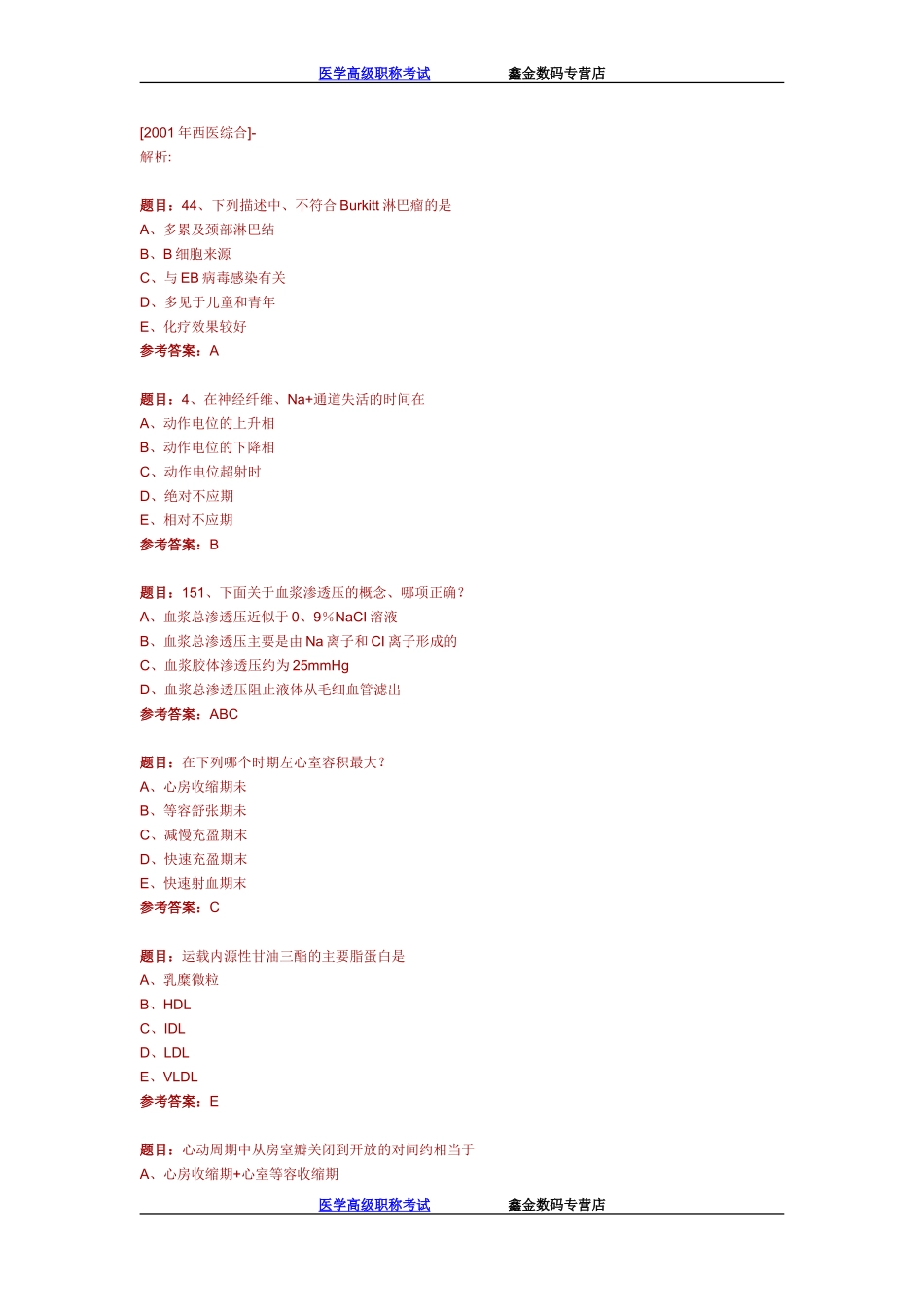 医学高级职称考试　　鑫金数码专营店

[2001 年西医综合]-
解析:

题目：44、下列描述中、不符合 Burkitt 淋巴瘤的是
A、多累及颈部淋巴结
B、B 细胞来源
C、与 EB 病毒感染有关
D、多见于儿童和青年
E、化疗效果较好
参考答案：A

题目：4、在神经纤维、Na+通道失活的时间在
A、动作电位的上升相
B、动作电位的下降相
C、动作电位超射时
D、绝对不应期
E、相对不应期
参考答案：B

题目：151、下面关于血浆渗透压的概念、哪项正确？
A、血浆总渗透压近似于 0、9%NaCl 溶液
B、血浆总渗透压主要是由 Na 离子和 Cl 离子形成的
C、血浆胶体渗透压约为 25mmHg
D、血浆总渗透压阻止液体从毛细血管滤出
参考答案：ABC

题目：在下列哪个时期左心室容积最大？
A、心房收缩期末
B、等容舒张期末
C、减慢充盈期末
D、快速充盈期末
E、快速射血期末
参考答案：C

题目：运载内源性甘油三酯的主要脂蛋白是
A、乳糜微粒
B、HDL
C、IDL
D、LDL
E、VLDL
参考答案：E

题目：心动周期中从房室瓣关闭到开放的对间约相当于
A、心房收缩期+心室等容收缩期

医学高级职称考试　　鑫金数码专营店